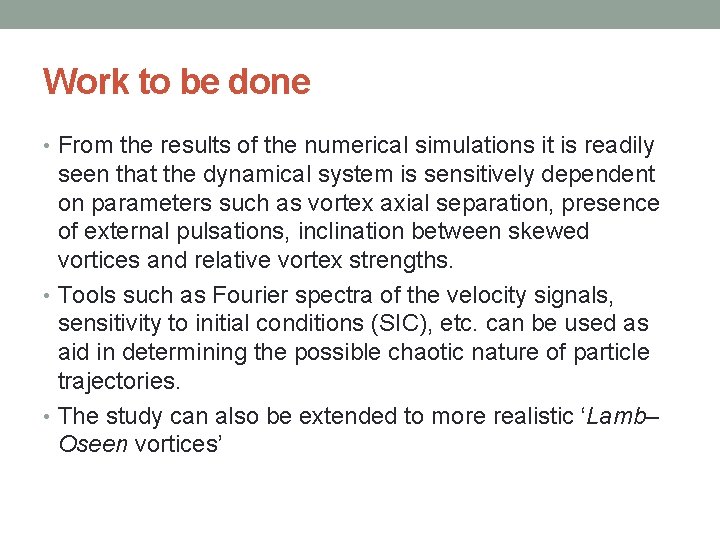 Work to be done

• From the results of the numerical simulations it is readily seen that the dynamical system is sensitively dependent on parameters such as vortex axial separation, presence of external pulsations, inclination between skewed vortices and relative vortex strengths.

• Tools such as Fourier spectra of the velocity signals, sensitivity to initial conditions (SIC), etc. can be used as aid in determining the possible chaotic nature of particle trajectories.

• The study can also be extended to more realistic ‘Lamb–Oseen vortices’